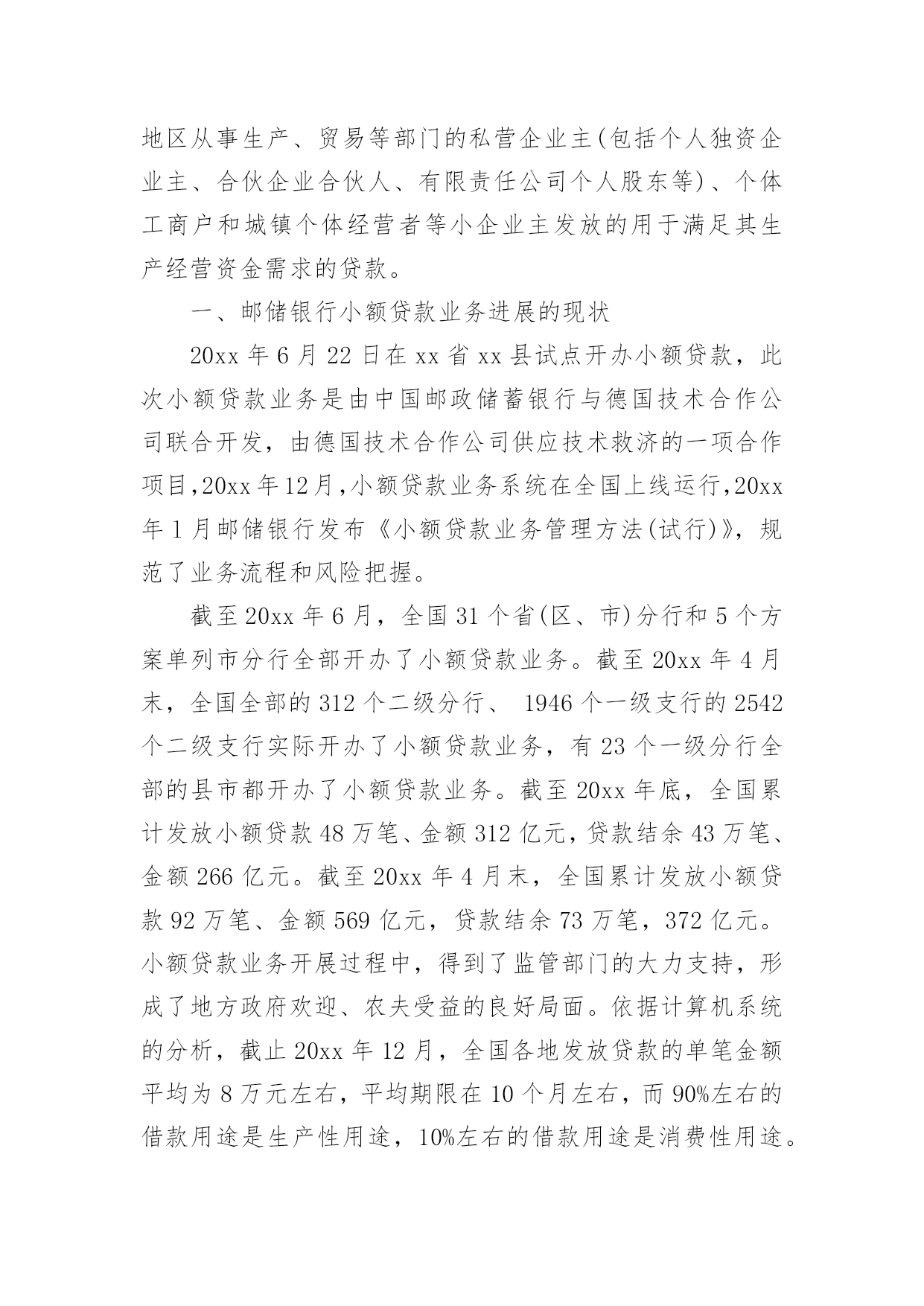 地区从事生产、贸易等部门的私营企业主(包括个人独资企业主、合伙企业合伙人、有限责任公司个人股东等)、个体工商户和城镇个体经营者等小企业主发放的用于满足其生产经营资金需求的贷款。

一、邮储银行小额贷款业务进展的现状

20xx 年 6 月 22 日在 xx 省 xx 县试点开办小额贷款，此次小额贷款业务是由中国邮政储蓄银行与德国技术合作公司联合开发，由德国技术合作公司供应技术救济的一项合作项目,20xx 年 12 月,小额贷款业务系统在全国上线运行,20xx 年 1 月邮储银行发布《小额贷款业务管理方法(试行)》，规范了业务流程和风险把握。

截至 20xx 年 6 月，全国 31 个省(区、市)分行和 5 个方案单列市分行全部开办了小额贷款业务。截至 20xx 年 4 月末，全国全部的 312 个二级分行、 1946 个一级支行的 2542 个二级支行实际开办了小额贷款业务，有 23 个一级分行全部的县市都开办了小额贷款业务。截至 20xx 年底，全国累计发放小额贷款 48 万笔、金额 312 亿元，贷款结余 43 万笔、金额 266 亿元。截至 20xx 年 4 月末，全国累计发放小额贷款 92 万笔、金额 569 亿元，贷款结余 73 万笔，372 亿元。小额贷款业务开展过程中，得到了监管部门的大力支持，形成了地方政府欢迎、农夫受益的良好局面。依据计算机系统的分析，截止 20xx 年 12 月，全国各地发放贷款的单笔金额平均为 8 万元左右，平均期限在 10 个月左右，而 90%左右的借款用途是生产性用途，10%左右的借款用途是消费性用途。